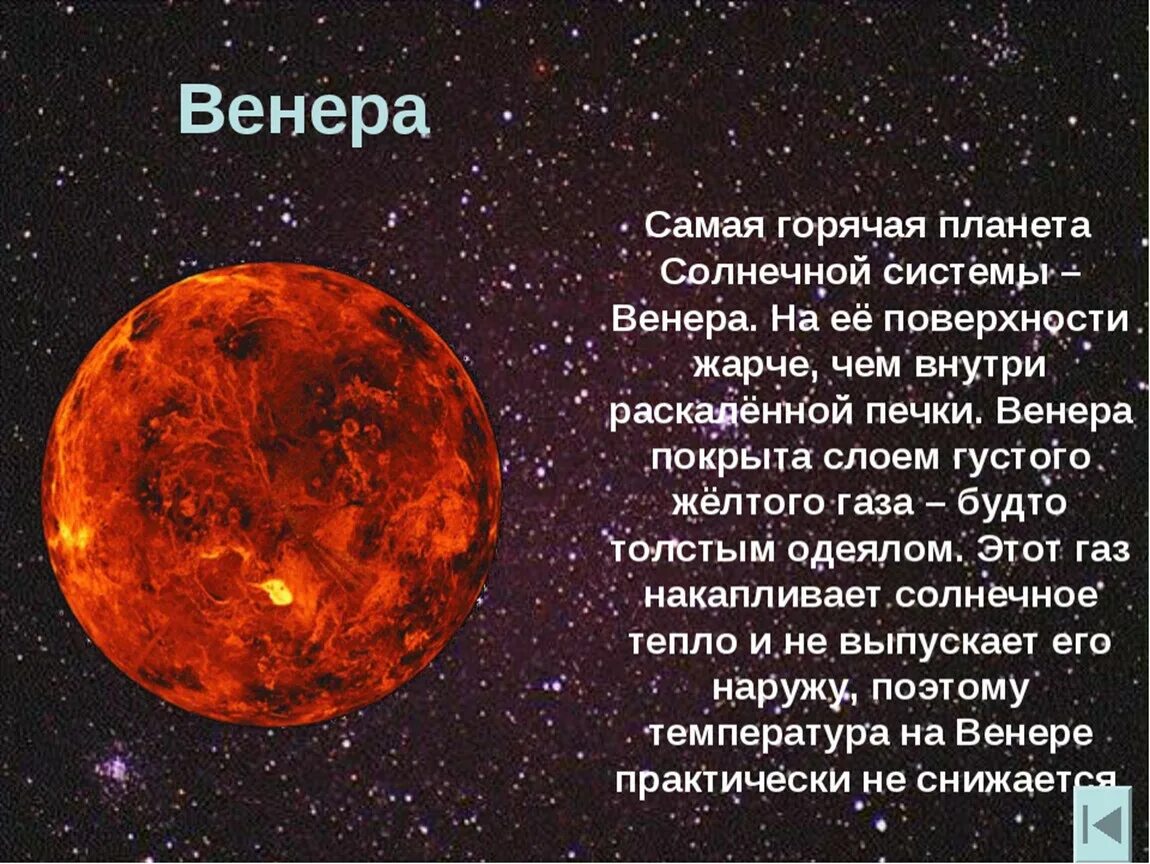 Венера

Самая горячая планета Солнечной системы – Венера. На её поверхности жарче, чем внутри раскалённой печки. Венера покрыта слоем густого жёлтого газа – будто толстым одеялом. Этот газ накапливает солнечное тепло и не выпускает его наружу, поэтому температура на Венере практически не снижается.